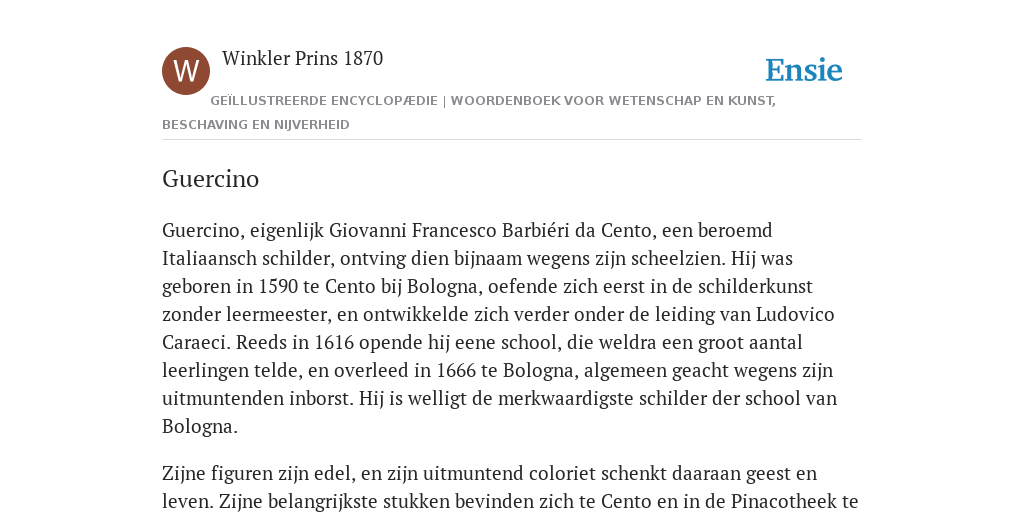 W

Winkler Prins 1870

Ensie

GEÏLLUSTREERDE ENCYCLOPÆDIE | WOORDENBOEK VOOR WETENSCHAP EN KUNST, BESCHAVING EN NIJVERHEID

Guercino

Guercino, eigenlijk Giovanni Francesco Barbiéri da Cento, een beroemd Italiaansch schilder, ontving dien bijnaam wegens zijn scheelzien. Hij was geboren in 1590 te Cento bij Bologna, oefende zich eerst in de schilderkunst zonder leermeester, en ontwikkelde zich verder onder de leiding van Ludovico Caraeci. Reeds in 1616 opende hij eene school, die weldra een groot aantal leerlingen telde, en overleed in 1666 te Bologna, algemeen geacht wegens zijn uitmuntenden inborst. Hij is welligt de merkwaardigste schilder der school van Bologna.

Zijne figuren zijn edel, en zijn uitmuntend coloriet schenkt daaraan geest en leven. Zijne belangrijkste stukken bevinden zich te Cento en in de Pinacotheek te